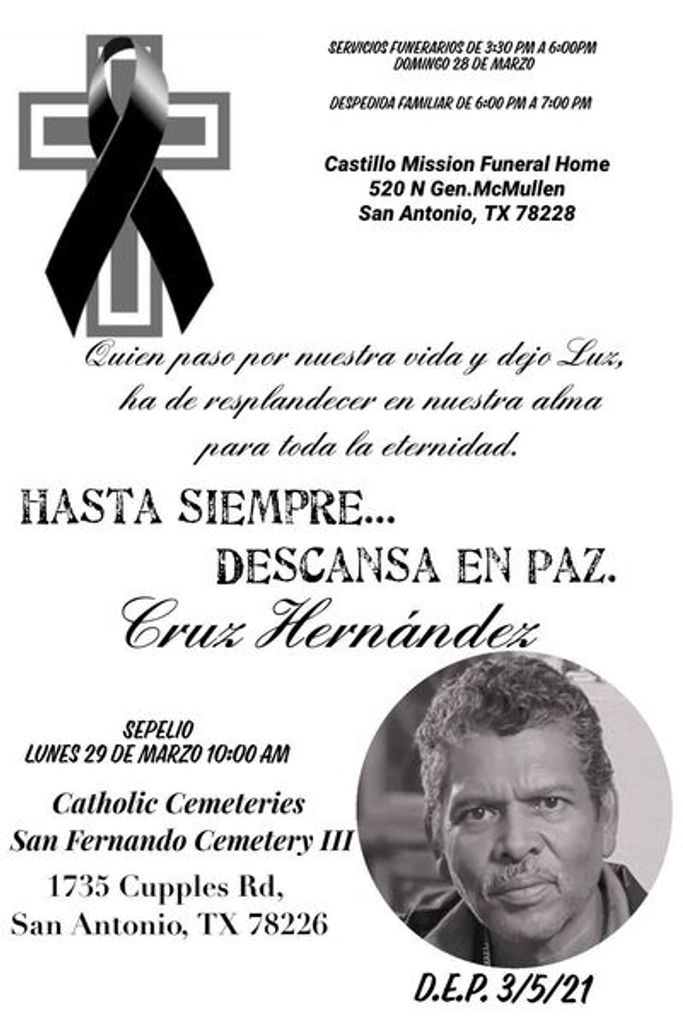 SERVICIOS FUNERARIOS DE 3:30 PM A 6:00PM
DOMINGO 28 DE MARZO

DESPEDIDA FAMILIAR DE 6:00 PM A 7:00 PM

Castillo Mission Funeral Home
520 N Gen.McMullen
San Antonio, TX 78228

Quien paso por nuestra vida y dejo Luz, ha de resplandecer en nuestra alma para toda la eternidad.

HASTA SIEMPRE...
DESCANSA EN PAZ.

Cruz Hernández

SEPELIO
LUNES 29 DE MARZO 10:00 AM

Catholic Cemeteries
San Fernando Cemetery III
1735 Cupples Rd,
San Antonio, TX 78226

D.E.P. 3/5/21